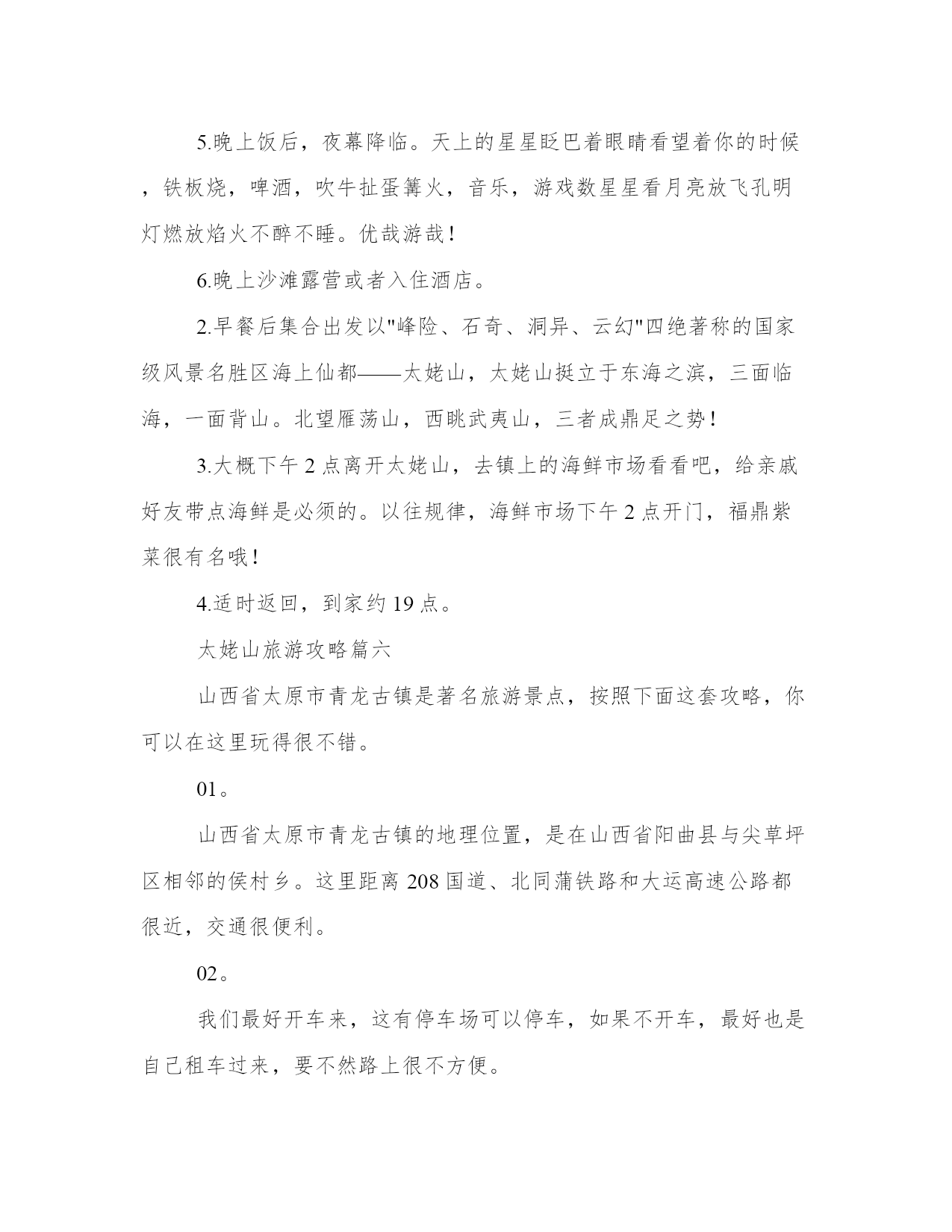 5.晚上饭后，夜幕降临。天上的星星眨巴着眼睛看望着你的时候，铁板烧，啤酒，吹牛扯蛋篝火，音乐，游戏数星星看月亮放飞孔明灯燃放焰火不醉不睡。优哉游哉！

6.晚上沙滩露营或者入住酒店。

2.早餐后集合出发以"峰险、石奇、洞异、云幻"四绝著称的国家级风景名胜区海上仙都——太姥山，太姥山挺立于东海之滨，三面临海，一面背山。北望雁荡山，西眺武夷山，三者成鼎足之势！

3.大概下午 2 点离开太姥山，去镇上的海鲜市场看看吧，给亲戚好友带点海鲜是必须的。以往规律，海鲜市场下午 2 点开门，福鼎紫菜很有名哦！

4.适时返回，到家约 19 点。

太姥山旅游攻略篇六

山西省太原市青龙古镇是著名旅游景点，按照下面这套攻略，你可以在这里玩得很不错。

01。

山西省太原市青龙古镇的地理位置，是在山西省阳曲县与尖草坪区相邻的侯村乡。这里距离 208 国道、北同蒲铁路和大运高速公路都很近，交通很便利。

02。

我们最好开车来，这有停车场可以停车，如果不开车，最好也是自己租车过来，要不然路上很不方便。